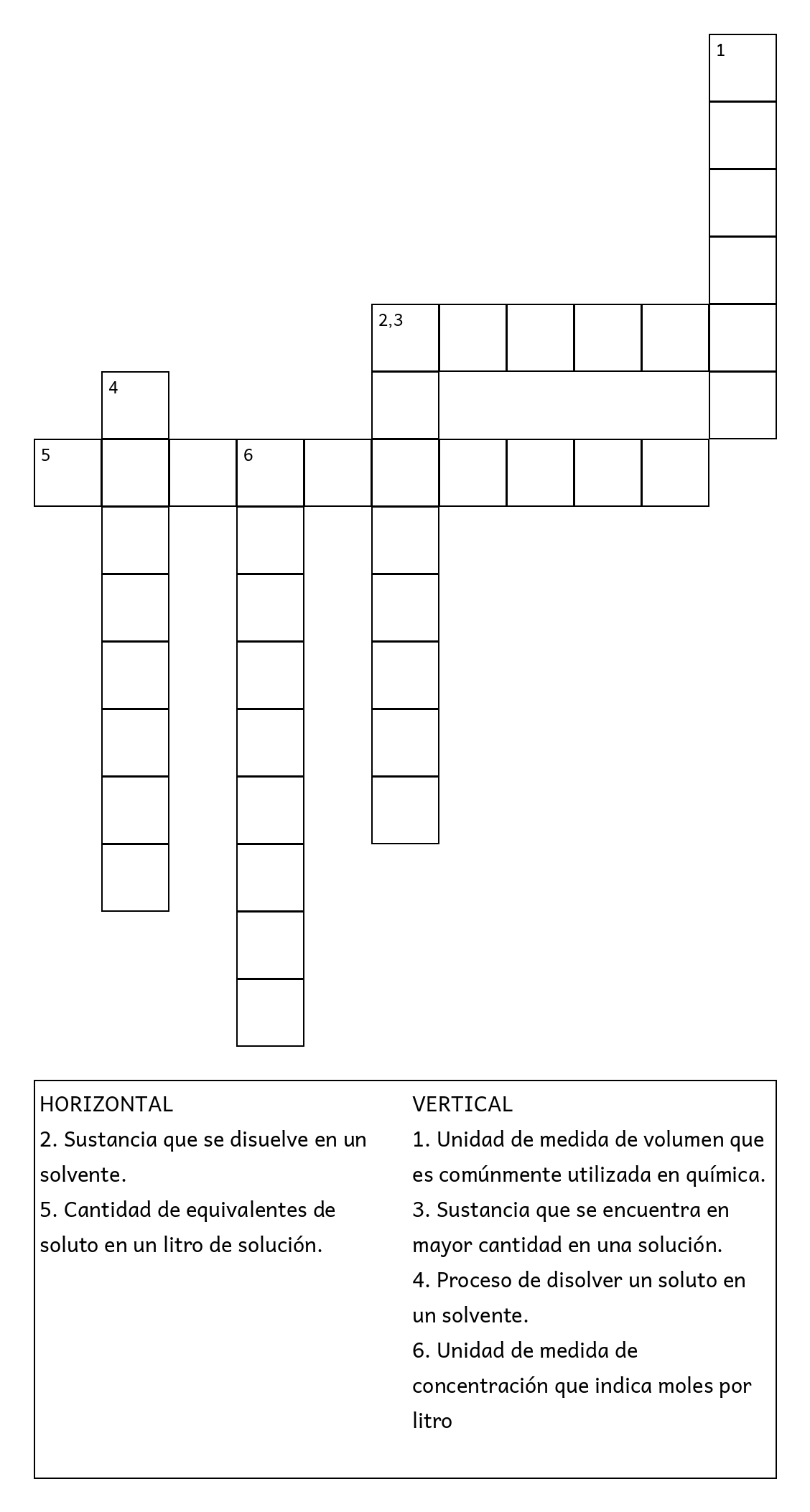 1

2,3

4

5

6

HORIZONTAL
2. Sustancia que se disuelve en un solvente.
5. Cantidad de equivalentes de soluto en un litro de solución.

VERTICAL
1. Unidad de medida de volumen que es comúnmente utilizada en química.
3. Sustancia que se encuentra en mayor cantidad en una solución.
4. Proceso de disolver un soluto en un solvente.
6. Unidad de medida de concentración que indica moles por litro